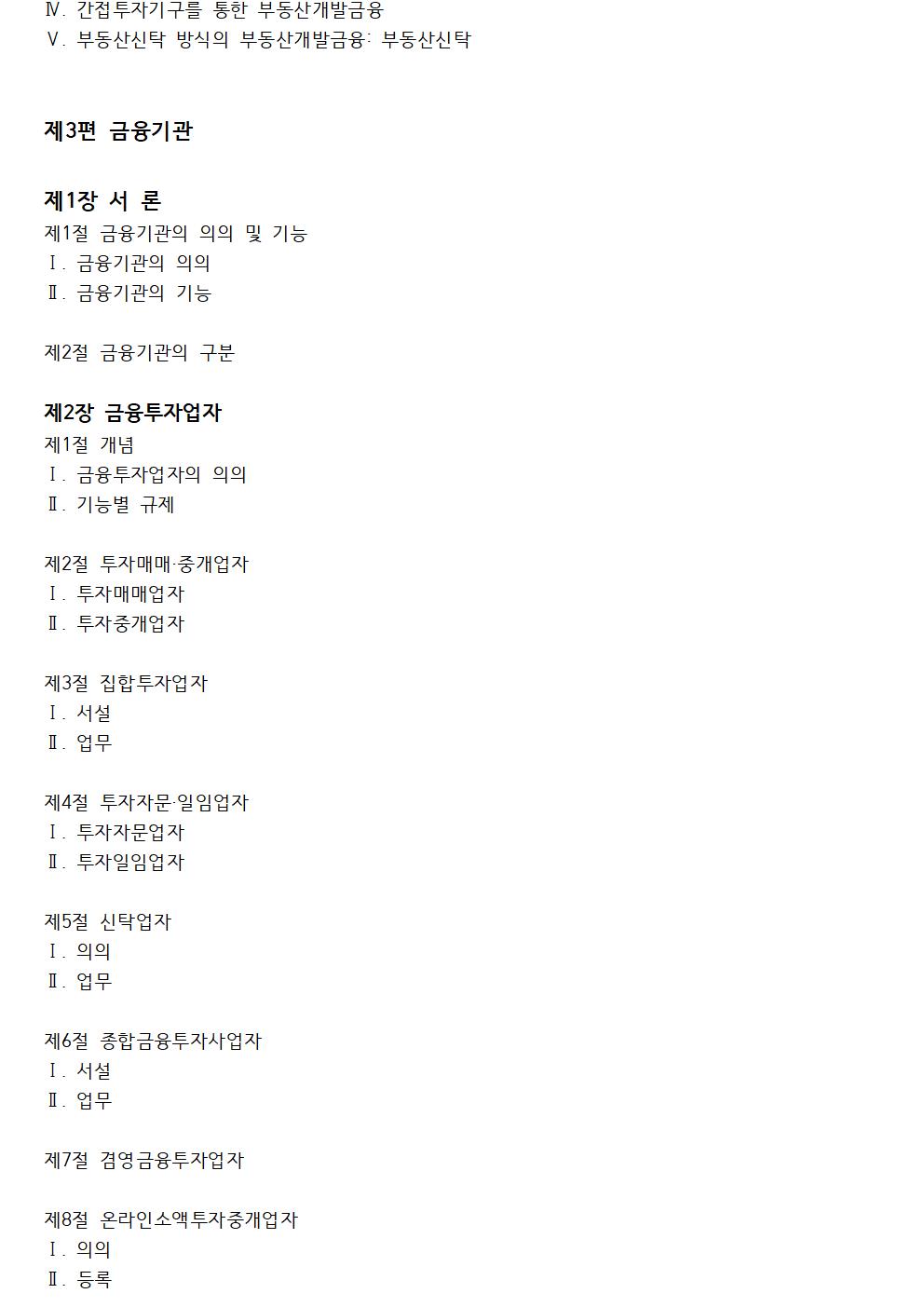 Ⅳ. 간접투자기구를 통한 부동산개발금융
Ⅴ. 부동산신탁 방식의 부동산개발금융: 부동산신탁

제3편 금융기관

제1장 서 론
제1절 금융기관의 의의 및 기능
Ⅰ. 금융기관의 의의
Ⅱ. 금융기관의 기능

제2절 금융기관의 구분

제2장 금융투자업자
제1절 개념
Ⅰ. 금융투자업자의 의의
Ⅱ. 기능별 규제

제2절 투자매매·중개업자
Ⅰ. 투자매매업자
Ⅱ. 투자중개업자

제3절 집합투자업자
Ⅰ. 서설
Ⅱ. 업무

제4절 투자자문·일임업자
Ⅰ. 투자자문업자
Ⅱ. 투자일임업자

제5절 신탁업자
Ⅰ. 의의
Ⅱ. 업무

제6절 종합금융투자사업자
Ⅰ. 서설
Ⅱ. 업무

제7절 겸영금융투자업자

제8절 온라인소액투자중개업자
Ⅰ. 의의
Ⅱ. 등록